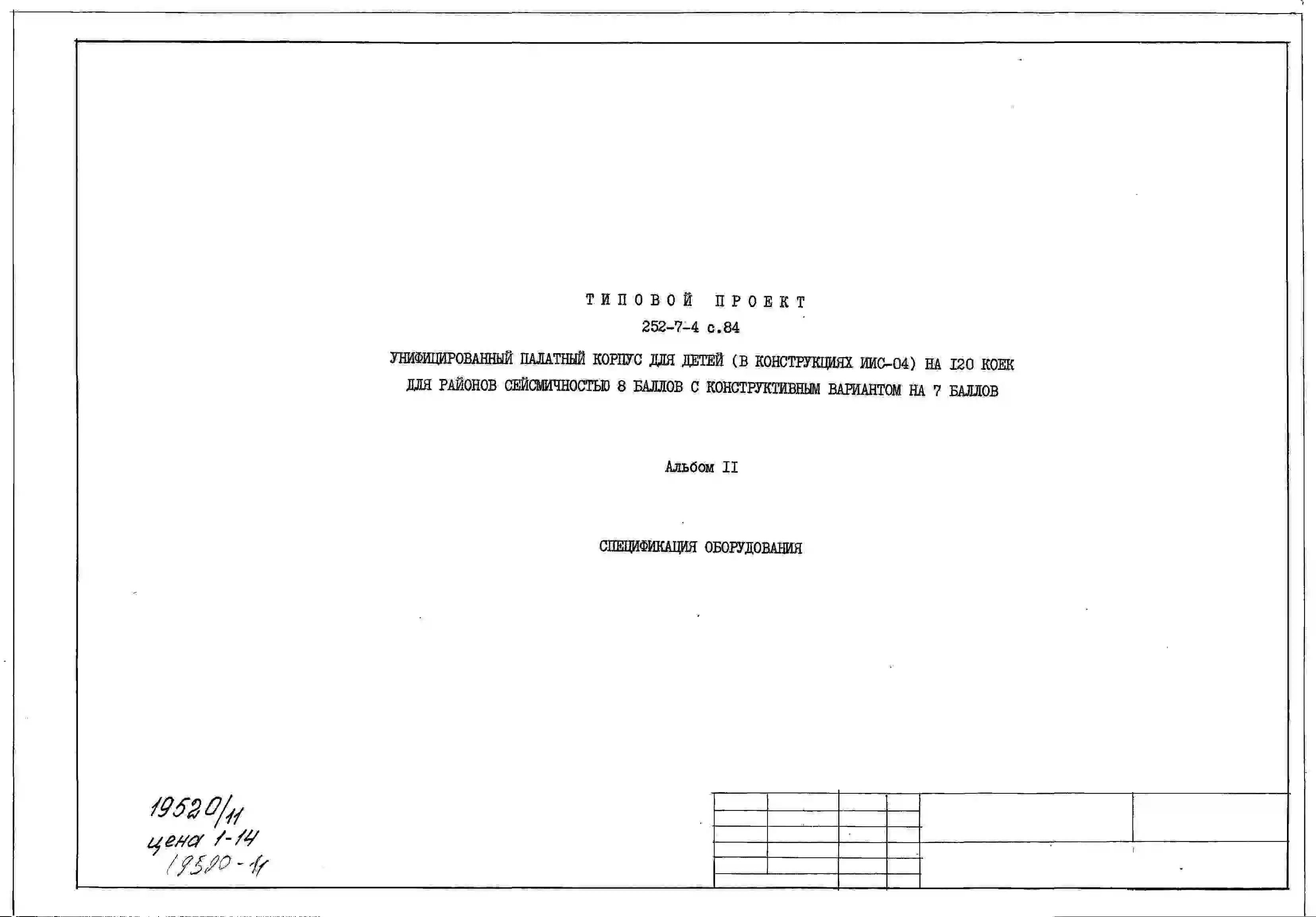 ТИПОВОЙ ПРОЕКТ

252-7-4 с.84

УНИФИЦИРОВАННЫЙ ПАЛАТНЫЙ КОРПУС ДЛЯ ДЕТЕЙ (В КОНСТРУКЦИЯХ ИИС-04) НА I20 КОЕК ДЛЯ РАЙОНОВ СЕЙСМИЧНОСТЬЮ 8 БАЛЛОВ С КОНСТРУКТИВНЫМ ВАРИАНТОМ НА 7 БАЛЛОВ

Альбом II

СПЕЦИФИКАЦИЯ ОБОРУДОВАНИЯ

19520/11
цена 1-14
19520-11